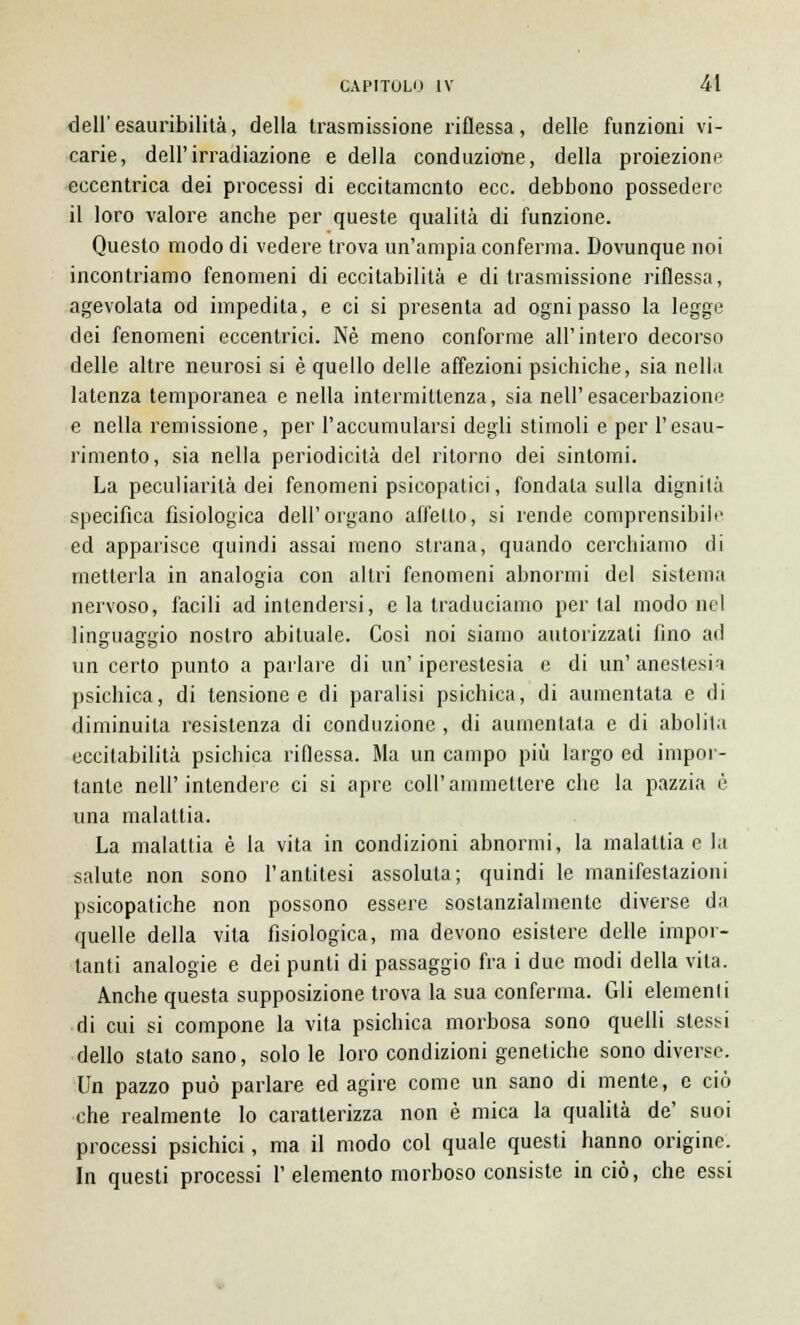 CAPITOLO IV 41

dell'esauribilità, della trasmissione riflessa, delle funzioni vicarie, dell'irradiazione e della conduzione, della proiezione eccentrica dei processi di eccitamento ecc. debbono possedere il loro valore anche per queste qualità di funzione.

Questo modo di vedere trova un'ampia conferma. Dovunque noi incontriamo fenomeni di eccitabilità e di trasmissione riflessa, agevolata od impedita, e ci si presenta ad ogni passo la legge dei fenomeni eccentrici. Nè meno conforme all'intero decorso delle altre neurosi si è quello delle affezioni psichiche, sia nella latenza temporanea e nella intermittenza, sia nell'esacerbazione e nella remissione, per l'accumularsi degli stimoli e per l'esaurimento, sia nella periodicità del ritorno dei sintomi.

La peculiarità dei fenomeni psicopatici, fondata sulla dignità specifica fisiologica dell'organo affetto, si rende comprensibile ed apparisce quindi assai meno strana, quando cerchiamo di metterla in analogia con altri fenomeni abnormi del sistema nervoso, facili ad intendersi, e la traduciamo per tal modo nel linguaggio nostro abituale. Così noi siamo autorizzati fino ad un certo punto a parlare di un'iperestesia e di un'anestesia psichica, di tensione e di paralisi psichica, di aumentata e di diminuita resistenza di conduzione, di aumentata e di abolita eccitabilità psichica riflessa. Ma un campo più largo ed importante nell'intendere ci si apre coll'ammettere che la pazzia è una malattia.

La malattia è la vita in condizioni abnormi, la malattia e la salute non sono l'antitesi assoluta; quindi le manifestazioni psicopatiche non possono essere sostanzialmente diverse da quelle della vita fisiologica, ma devono esistere delle importanti analogie e dei punti di passaggio fra i due modi della vita.

Anche questa supposizione trova la sua conferma. Gli elementi di cui si compone la vita psichica morbosa sono quelli stessi dello stato sano, solo le loro condizioni genetiche sono diverse. Un pazzo può parlare ed agire come un sano di mente, e ciò che realmente lo caratterizza non è mica la qualità de' suoi processi psichici, ma il modo col quale questi hanno origine. In questi processi l'elemento morboso consiste in ciò, che essi